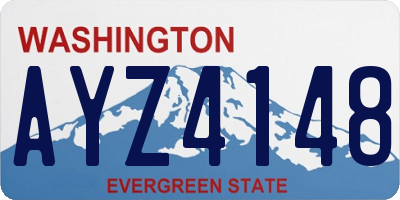 WASHINGTON
AYZ4148
EVERGREEN STATE